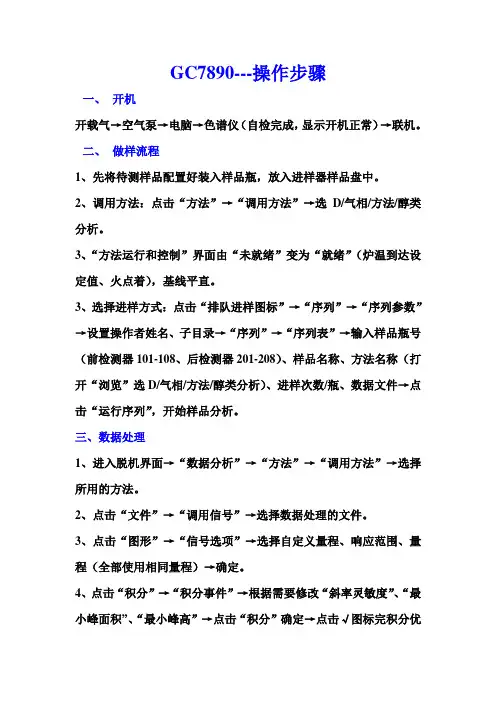 GC7890---操作步骤

一、 开机

开载气→空气泵→电脑→色谱仪（自检完成，显示开机正常）→联机。

二、 做样流程

1、先将待测样品配置好装入样品瓶，放入进样器样品盘中。

2、调用方法：点击“方法”→“调用方法”→选 D/气相/方法/醇类分析。

3、“方法运行和控制”界面由“未就绪”变为“就绪”（炉温到达设定值、火点着），基线平直。

3、选择进样方式：点击“排队进样图标”→“序列”→“序列参数”→设置操作者姓名、子目录→“序列”→“序列表”→输入样品瓶号（前检测器 101-108、后检测器 201-208）、样品名称、方法名称（打开“浏览”选 D/气相/方法/醇类分析）、进样次数/瓶、数据文件→点击“运行序列”，开始样品分析。

三、数据处理

1、进入脱机界面→“数据分析”→“方法”→“调用方法”→选择所用的方法。

2、点击“文件”→“调用信号”→选择数据处理的文件。

3、点击“图形”→“信号选项”→选择自定义量程、响应范围、量程（全部使用相同量程）→确定。

4、点击“积分”→“积分事件”→根据需要修改“斜率灵敏度”、“最小峰面积”、“最小峰高”→点击“积分”确定→点击√图标完积分优